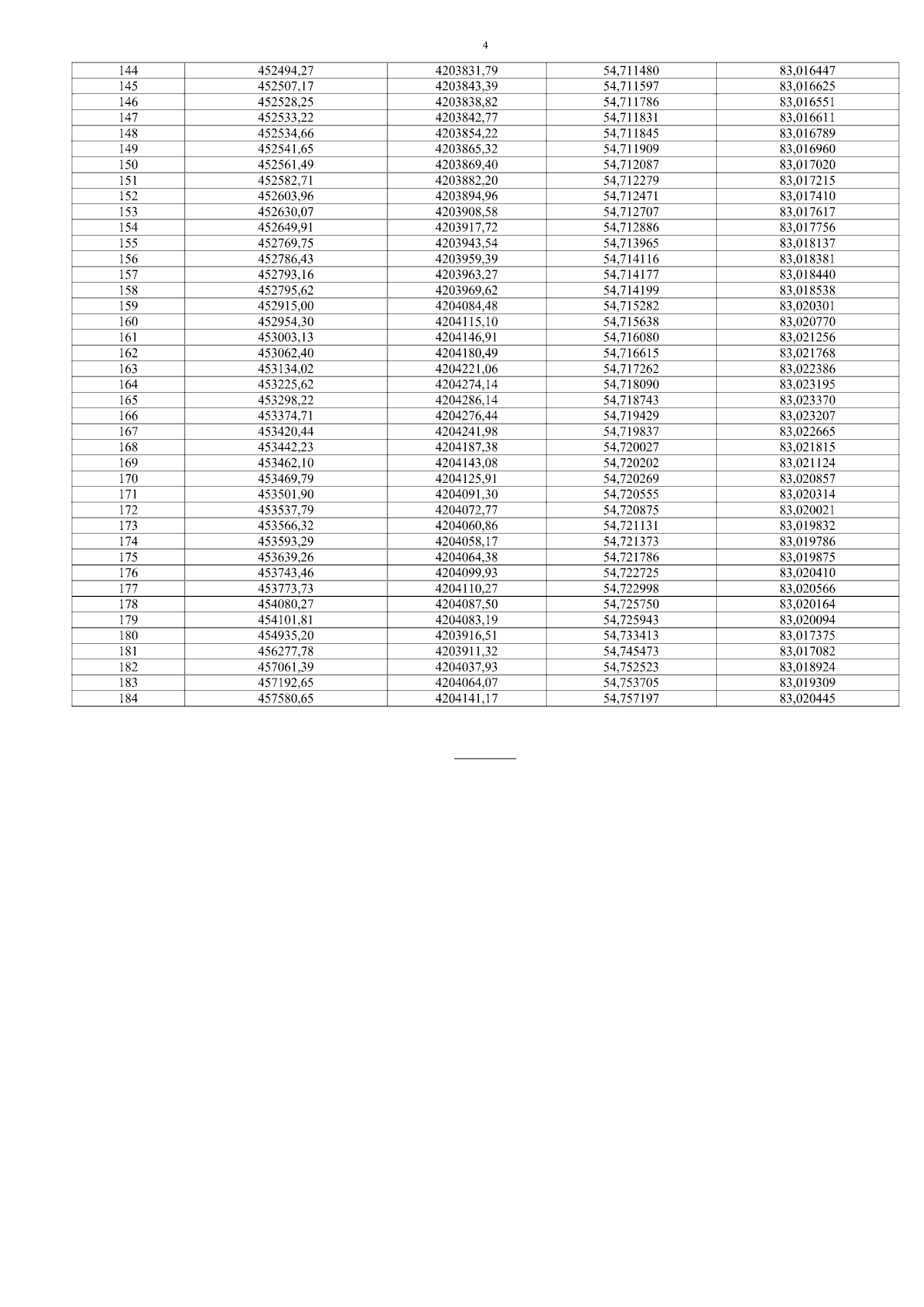 4

| 144 | 452494,27 | 4203831,79 | 54,711480 | 83,016447 |
|---|---|---|---|---|
| 145 | 452507,17 | 4203843,39 | 54,711597 | 83,016625 |
| 146 | 452528,25 | 4203838,82 | 54,711786 | 83,016551 |
| 147 | 452533,22 | 4203842,77 | 54,711831 | 83,016611 |
| 148 | 452534,66 | 4203854,22 | 54,711845 | 83,016789 |
| 149 | 452541,65 | 4203865,32 | 54,711909 | 83,016960 |
| 150 | 452561,49 | 4203869,40 | 54,712087 | 83,017020 |
| 151 | 452582,71 | 4203882,20 | 54,712279 | 83,017215 |
| 152 | 452603,96 | 4203894,96 | 54,712471 | 83,017410 |
| 153 | 452630,07 | 4203908,58 | 54,712707 | 83,017617 |
| 154 | 452649,91 | 4203917,72 | 54,712886 | 83,017756 |
| 155 | 452769,75 | 4203943,54 | 54,713965 | 83,018137 |
| 156 | 452786,43 | 4203959,39 | 54,714116 | 83,018381 |
| 157 | 452793,16 | 4203963,27 | 54,714177 | 83,018440 |
| 158 | 452795,62 | 4203969,62 | 54,714199 | 83,018538 |
| 159 | 452915,00 | 4204084,48 | 54,715282 | 83,020301 |
| 160 | 452954,30 | 4204115,10 | 54,715638 | 83,020770 |
| 161 | 453003,13 | 4204146,91 | 54,716080 | 83,021256 |
| 162 | 453062,40 | 4204180,49 | 54,716615 | 83,021768 |
| 163 | 453134,02 | 4204221,06 | 54,717262 | 83,022386 |
| 164 | 453225,62 | 4204274,14 | 54,718090 | 83,023195 |
| 165 | 453298,22 | 4204286,14 | 54,718743 | 83,023370 |
| 166 | 453374,71 | 4204276,44 | 54,719429 | 83,023207 |
| 167 | 453420,44 | 4204241,98 | 54,719837 | 83,022665 |
| 168 | 453442,23 | 4204187,38 | 54,720027 | 83,021815 |
| 169 | 453462,10 | 4204143,08 | 54,720202 | 83,021124 |
| 170 | 453469,79 | 4204125,91 | 54,720269 | 83,020857 |
| 171 | 453501,90 | 4204091,30 | 54,720555 | 83,020314 |
| 172 | 453537,79 | 4204072,77 | 54,720875 | 83,020021 |
| 173 | 453566,32 | 4204060,86 | 54,721131 | 83,019832 |
| 174 | 453593,29 | 4204058,17 | 54,721373 | 83,019786 |
| 175 | 453639,26 | 4204064,38 | 54,721786 | 83,019875 |
| 176 | 453743,46 | 4204099,93 | 54,722725 | 83,020410 |
| 177 | 453773,73 | 4204110,27 | 54,722998 | 83,020566 |
| 178 | 454080,27 | 4204087,50 | 54,725750 | 83,020164 |
| 179 | 454101,81 | 4204083,19 | 54,725943 | 83,020094 |
| 180 | 454935,20 | 4203916,51 | 54,733413 | 83,017375 |
| 181 | 456277,78 | 4203911,32 | 54,745473 | 83,017082 |
| 182 | 457061,39 | 4204037,93 | 54,752523 | 83,018924 |
| 183 | 457192,65 | 4204064,07 | 54,753705 | 83,019309 |
| 184 | 457580,65 | 4204141,17 | 54,757197 | 83,020445 |